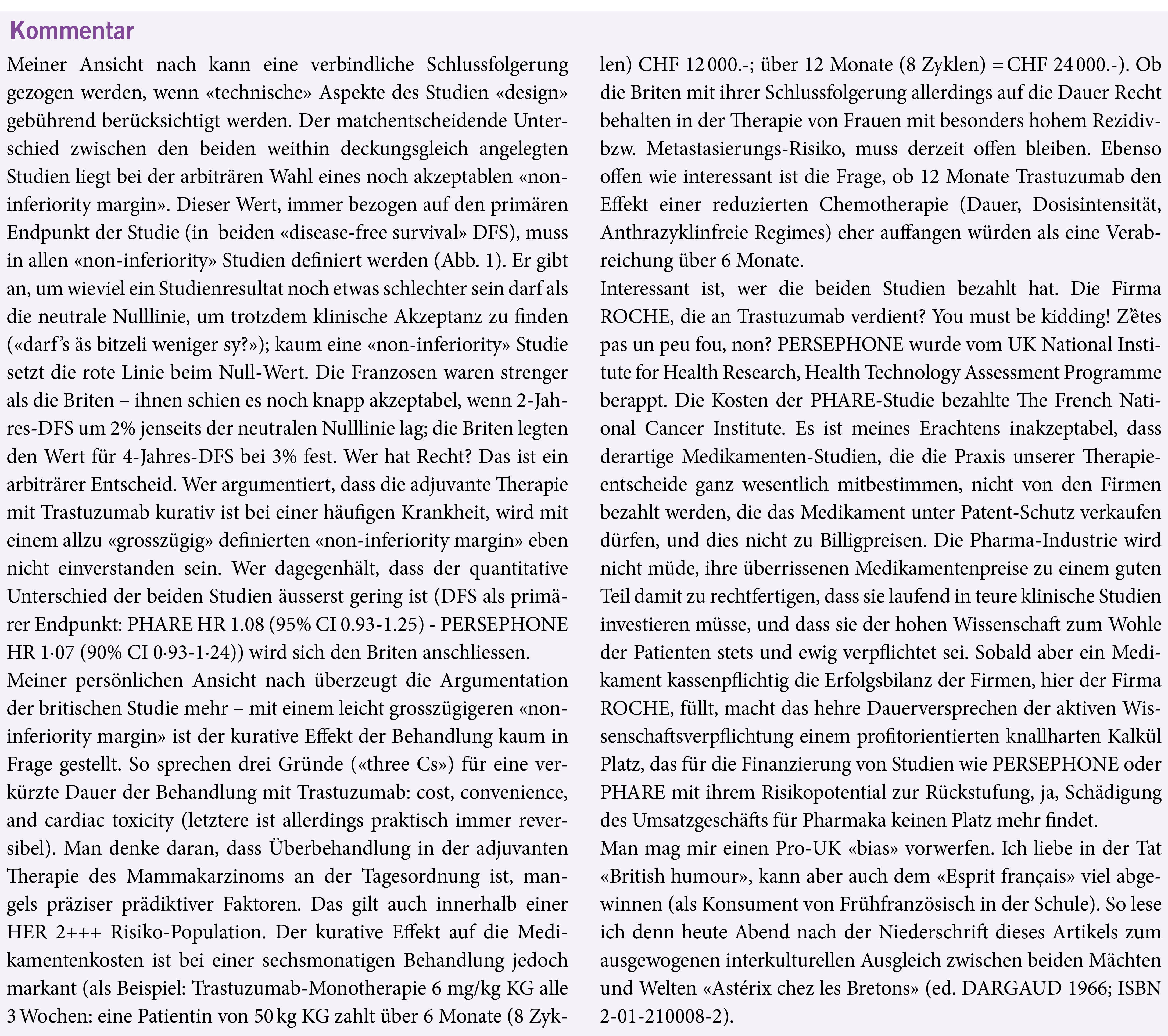 Kommentar

Meiner Ansicht nach kann eine verbindliche Schlussfolgerung gezogen werden, wenn «technische» Aspekte des Studien «design» gebührend berücksichtigt werden. Der matchentscheidende Unterschied zwischen den beiden weithin deckungsgleich angelegten Studien liegt bei der arbiträren Wahl eines noch akzeptablen «non-inferiority margin». Dieser Wert, immer bezogen auf den primären Endpunkt der Studie (in beiden «disease-free survival» DFS), muss in allen «non-inferiority» Studien definiert werden (Abb. 1). Er gibt an, um wieviel ein Studienresultat noch etwas schlechter sein darf als die neutrale Nulllinie, um trotzdem klinische Akzeptanz zu finden («darf's äs bitzeli weniger sy?»); kaum eine «non-inferiority» Studie setzt die rote Linie beim Null-Wert. Die Franzosen waren strenger als die Briten – ihnen schien es noch knapp akzeptabel, wenn 2-Jahres-DFS um 2% jenseits der neutralen Nulllinie lag; die Briten legten den Wert für 4-Jahres-DFS bei 3% fest. Wer hat Recht? Das ist ein arbiträrer Entscheid. Wer argumentiert, dass die adjuvante Therapie mit Trastuzumab kurativ ist bei einer häufigen Krankheit, wird mit einem allzu «grosszügig» definierten «non-inferiority margin» eben nicht einverstanden sein. Wer dagegenhält, dass der quantitative Unterschied der beiden Studien äusserst gering ist (DFS als primärer Endpunkt: PHARE HR 1.08 (95% CI 0.93-1.25) - PERSEPHONE HR 1·07 (90% CI 0·93-1·24)) wird sich den Briten anschliessen.
Meiner persönlichen Ansicht nach überzeugt die Argumentation der britischen Studie mehr – mit einem leicht grosszügigeren «non-inferiority margin» ist der kurative Effekt der Behandlung kaum in Frage gestellt. So sprechen drei Gründe («three Cs») für eine verkürzte Dauer der Behandlung mit Trastuzumab: cost, convenience, and cardiac toxicity (letztere ist allerdings praktisch immer reversibel). Man denke daran, dass Überbehandlung in der adjuvanten Therapie des Mammakarzinoms an der Tagesordnung ist, mangels präziser prädiktiver Faktoren. Das gilt auch innerhalb einer HER 2+++ Risiko-Population. Der kurative Effekt auf die Medikamentenkosten ist bei einer sechsmonatigen Behandlung jedoch markant (als Beispiel: Trastuzumab-Monotherapie 6 mg/kg KG alle 3 Wochen: eine Patientin von 50 kg KG zahlt über 6 Monate (8 Zyklen) CHF 12 000.-; über 12 Monate (8 Zyklen) = CHF 24 000.-). Ob die Briten mit ihrer Schlussfolgerung allerdings auf die Dauer Recht behalten in der Therapie von Frauen mit besonders hohem Rezidiv- bzw. Metastasierungs-Risiko, muss derzeit offen bleiben. Ebenso offen wie interessant ist die Frage, ob 12 Monate Trastuzumab den Effekt einer reduzierten Chemotherapie (Dauer, Dosisintensität, Anthrazyklinfreie Regimes) eher auffangen würden als eine Verabreichung über 6 Monate.
Interessant ist, wer die beiden Studien bezahlt hat. Die Firma ROCHE, die an Trastuzumab verdient? You must be kidding! Z'êtes pas un peu fou, non? PERSEPHONE wurde vom UK National Institute for Health Research, Health Technology Assessment Programme berappt. Die Kosten der PHARE-Studie bezahlte The French National Cancer Institute. Es ist meines Erachtens inakzeptabel, dass derartige Medikamenten-Studien, die die Praxis unserer Therapieentscheide ganz wesentlich mitbestimmen, nicht von den Firmen bezahlt werden, die das Medikament unter Patent-Schutz verkaufen dürfen, und dies nicht zu Billigpreisen. Die Pharma-Industrie wird nicht müde, ihre überrissenen Medikamentenpreise zu einem guten Teil damit zu rechtfertigen, dass sie laufend in teure klinische Studien investieren müsse, und dass sie der hohen Wissenschaft zum Wohle der Patienten stets und ewig verpflichtet sei. Sobald aber ein Medikament kassenpflichtig die Erfolgsbilanz der Firmen, hier der Firma ROCHE, füllt, macht das hehre Dauerversprechen der aktiven Wissenschaftsverpflichtung einem profitorientierten knallharten Kalkül Platz, das für die Finanzierung von Studien wie PERSEPHONE oder PHARE mit ihrem Risikopotential zur Rückstufung, ja, Schädigung des Umsatzgeschäfts für Pharmaka keinen Platz mehr findet.
Man mag mir einen Pro-UK «bias» vorwerfen. Ich liebe in der Tat «British humour», kann aber auch dem «Esprit français» viel abgewinnen (als Konsument von Frühfranzösisch in der Schule). So lese ich denn heute Abend nach der Niederschrift dieses Artikels zum ausgewogenen interkulturellen Ausgleich zwischen beiden Mächten und Welten «Astérix chez les Bretons» (ed. DARGAUD 1966; ISBN 2-01-210008-2).